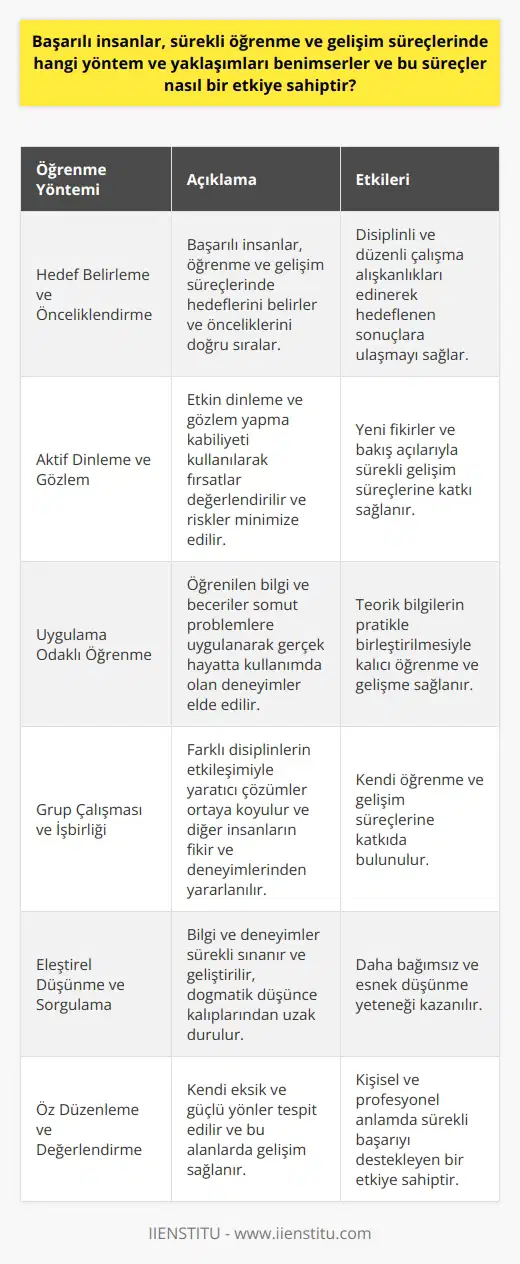 Başarılı insanlar, sürekli öğrenme ve gelişim süreçlerinde hangi yöntem ve yaklaşımları benimserler ve bu süreçler nasıl bir etkiye sahiptir?

| Öğrenme Yöntemi | Açıklama | Etkileri |
|---|---|---|
| Hedef Belirleme ve Önceliklendirme | Başarılı insanlar, öğrenme ve gelişim süreçlerinde hedeflerini belirler ve önceliklerini doğru sıralar. | Disiplinli ve düzenli çalışma alışkanlıkları edinerek hedeflenen sonuçlara ulaşmayı sağlar. |
| Aktif Dinleme ve Gözlem | Etkin dinleme ve gözlem yapma kabiliyeti kullanılarak fırsatlar değerlendirilir ve riskler minimize edilir. | Yeni fikirler ve bakış açılarıyla sürekli gelişim süreçlerine katkı sağlanır. |
| Uygulama Odaklı Öğrenme | Öğrenilen bilgi ve beceriler somut problemlere uygulanarak gerçek hayatta kullanımda olan deneyimler elde edilir. | Teorik bilgilerin pratikle birleştirilmesiyle kalıcı öğrenme ve gelişme sağlanır. |
| Grup Çalışması ve İşbirliği | Farklı disiplinlerin etkileşimiyle yaratıcı çözümler ortaya koyulur ve diğer insanların fikir ve deneyimlerinden yararlanılır. | Kendi öğrenme ve gelişim süreçlerine katkıda bulunulur. |
| Eleştirel Düşünme ve Sorgulama | Bilgi ve deneyimler sürekli sınanır ve geliştirilir, dogmatik düşünce kalıplarından uzak durulur. | Daha bağımsız ve esnek düşünme yeteneği kazanılır. |
| Öz Düzenleme ve Değerlendirme | Kendi eksik ve güçlü yönler tespit edilir ve bu alanlarda gelişim sağlanır. | Kişisel ve profesyonel anlamda sürekli başarıyı destekleyen bir etkiye sahiptir. |

IIENSTITU - www.iienstitu.com